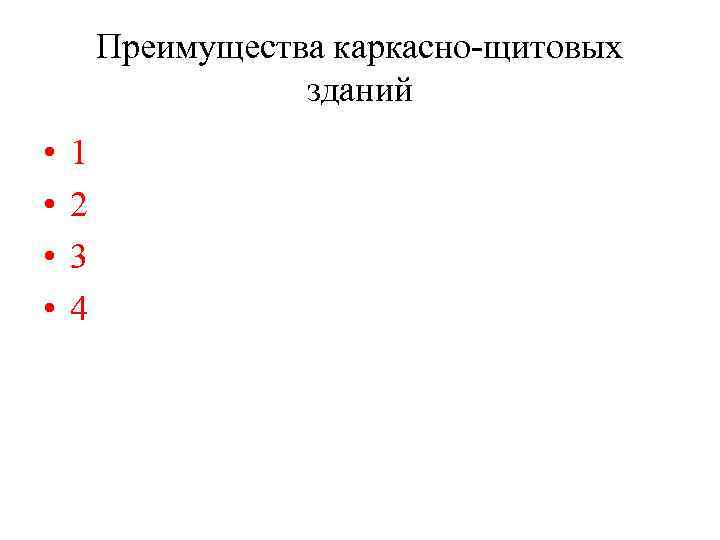 Преимущества каркасно-щитовых зданий

• 1
• 2
• 3
• 4